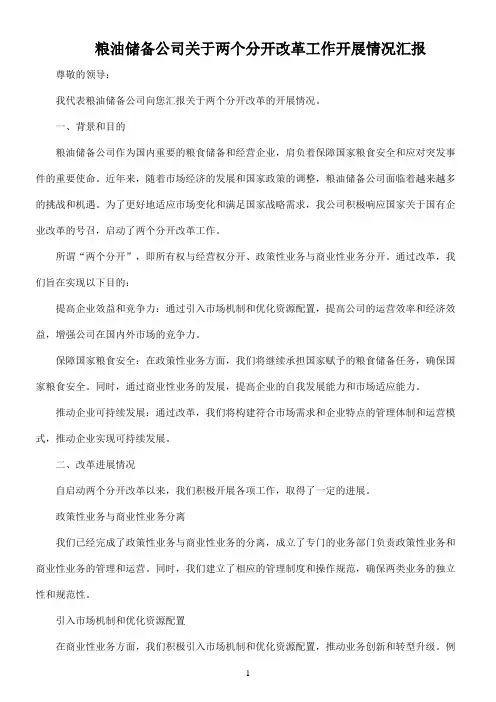 粮油储备公司关于两个分开改革工作开展情况汇报

尊敬的领导：

我代表粮油储备公司向您汇报关于两个分开改革的开展情况。

一、背景和目的

粮油储备公司作为国内重要的粮食储备和经营企业，肩负着保障国家粮食安全和应对突发事件的重要使命。近年来，随着市场经济的发展和国家政策的调整，粮油储备公司面临着越来越多的挑战和机遇。为了更好地适应市场变化和满足国家战略需求，我公司积极响应国家关于国有企业改革的号召，启动了两个分开改革工作。

所谓“两个分开”，即所有权与经营权分开、政策性业务与商业性业务分开。通过改革，我们旨在实现以下目的：

提高企业效益和竞争力：通过引入市场机制和优化资源配置，提高公司的运营效率和经济效益，增强公司在国内外市场的竞争力。

保障国家粮食安全：在政策性业务方面，我们将继续承担国家赋予的粮食储备任务，确保国家粮食安全。同时，通过商业性业务的发展，提高企业的自我发展能力和市场适应能力。

推动企业可持续发展：通过改革，我们将构建符合市场需求和企业特点的管理体制和运营模式，推动企业实现可持续发展。

二、改革进展情况

自启动两个分开改革以来，我们积极开展各项工作，取得了一定的进展。

政策性业务与商业性业务分离

我们已经完成了政策性业务与商业性业务的分离，成立了专门的业务部门负责政策性业务和商业性业务的管理和运营。同时，我们建立了相应的管理制度和操作规范，确保两类业务的独立性和规范性。

引入市场机制和优化资源配置

在商业性业务方面，我们积极引入市场机制和优化资源配置，推动业务创新和转型升级。例

1